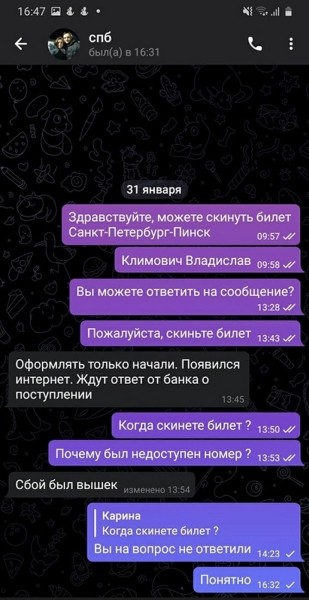 16:47

спб
был(а) в 16:31

31 января

Здравствуйте, можете скинуть билет Санкт-Петербург-Пинск 09:57

Климович Владислав 09:58

Вы можете ответить на сообщение? 13:28

Пожалуйста, скиньте билет 13:43

Оформлять только начали. Появился интернет. Ждут ответ от банка о поступлении 13:45

Когда скинете билет ? 13:50

Почему был недоступен номер ? 13:53

Сбой был вышек изменено 13:54

Карина
Когда скинете билет ?
Вы на вопрос не ответили 14:23

Понятно 16:32